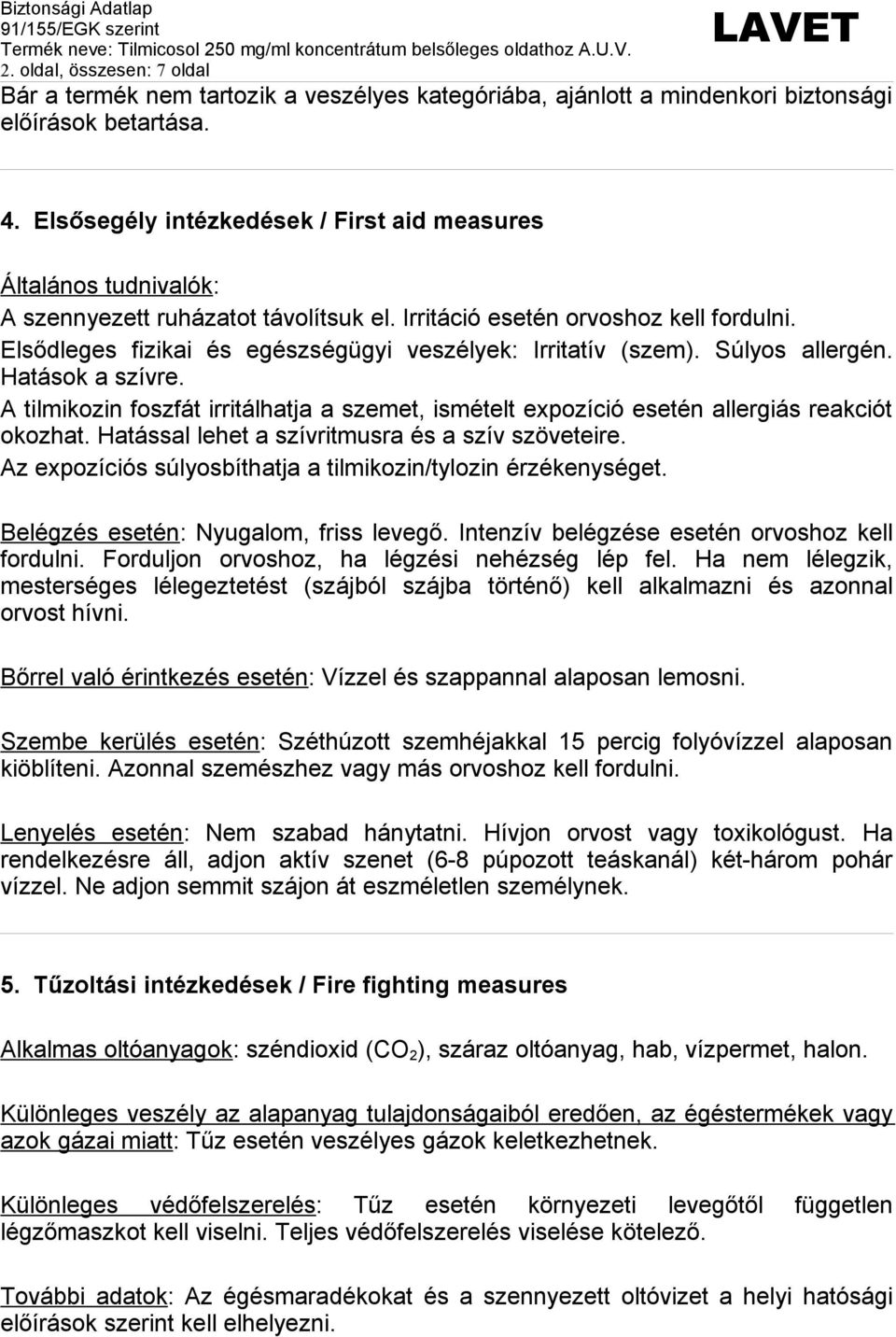 Biztonsági Adatlap
91/155/EGK szerint
Termék neve: Tilmicosol 250 mg/ml koncentrátum belsőleges oldathoz A.U.V.
2. oldal, összesen: 7 oldal

LAVET

Bár a termék nem tartozik a veszélyes kategóriába, ajánlott a mindenkori biztonsági előírások betartása.

4. Elsősegély intézkedések / First aid measures

Általános tudnivalók:
A szennyezett ruházatot távolítsuk el. Irritáció esetén orvoshoz kell fordulni.
Elsődleges fizikai és egészségügyi veszélyek: Irritatív (szem). Súlyos allergén. Hatások a szívre.
A tilmikozin foszfát irritálhatja a szemet, ismételt expozíció esetén allergiás reakciót okozhat. Hatással lehet a szívritmusra és a szív szöveteire.
Az expozíciós súlyosbíthatja a tilmikozin/tylozin érzékenységet.

Belégzés esetén: Nyugalom, friss levegő. Intenzív belégzése esetén orvoshoz kell fordulni. Forduljon orvoshoz, ha légzési nehézség lép fel. Ha nem lélegzik, mesterséges lélegeztetést (szájból szájba történő) kell alkalmazni és azonnal orvost hívni.

Bőrrel való érintkezés esetén: Vízzel és szappannal alaposan lemosni.

Szembe kerülés esetén: Széthúzott szemhéjakkal 15 percig folyóvízzel alaposan kiöblíteni. Azonnal szemészhez vagy más orvoshoz kell fordulni.

Lenyelés esetén: Nem szabad hánytatni. Hívjon orvost vagy toxikológust. Ha rendelkezésre áll, adjon aktív szenet (6-8 púpozott teáskanál) két-három pohár vízzel. Ne adjon semmit szájon át eszméletlen személynek.

5. Tűzoltási intézkedések / Fire fighting measures

Alkalmas oltóanyagok: széndioxid ($CO_2$), száraz oltóanyag, hab, vízpermet, halon.

Különleges veszély az alapanyag tulajdonságaiból eredően, az égéstermékek vagy azok gázai miatt: Tűz esetén veszélyes gázok keletkezhetnek.

Különleges védőfelszerelés: Tűz esetén környezeti levegőtől független légzőmaszkot kell viselni. Teljes védőfelszerelés viselése kötelező.

További adatok: Az égésmaradékokat és a szennyezett oltóvizet a helyi hatósági előírások szerint kell elhelyezni.